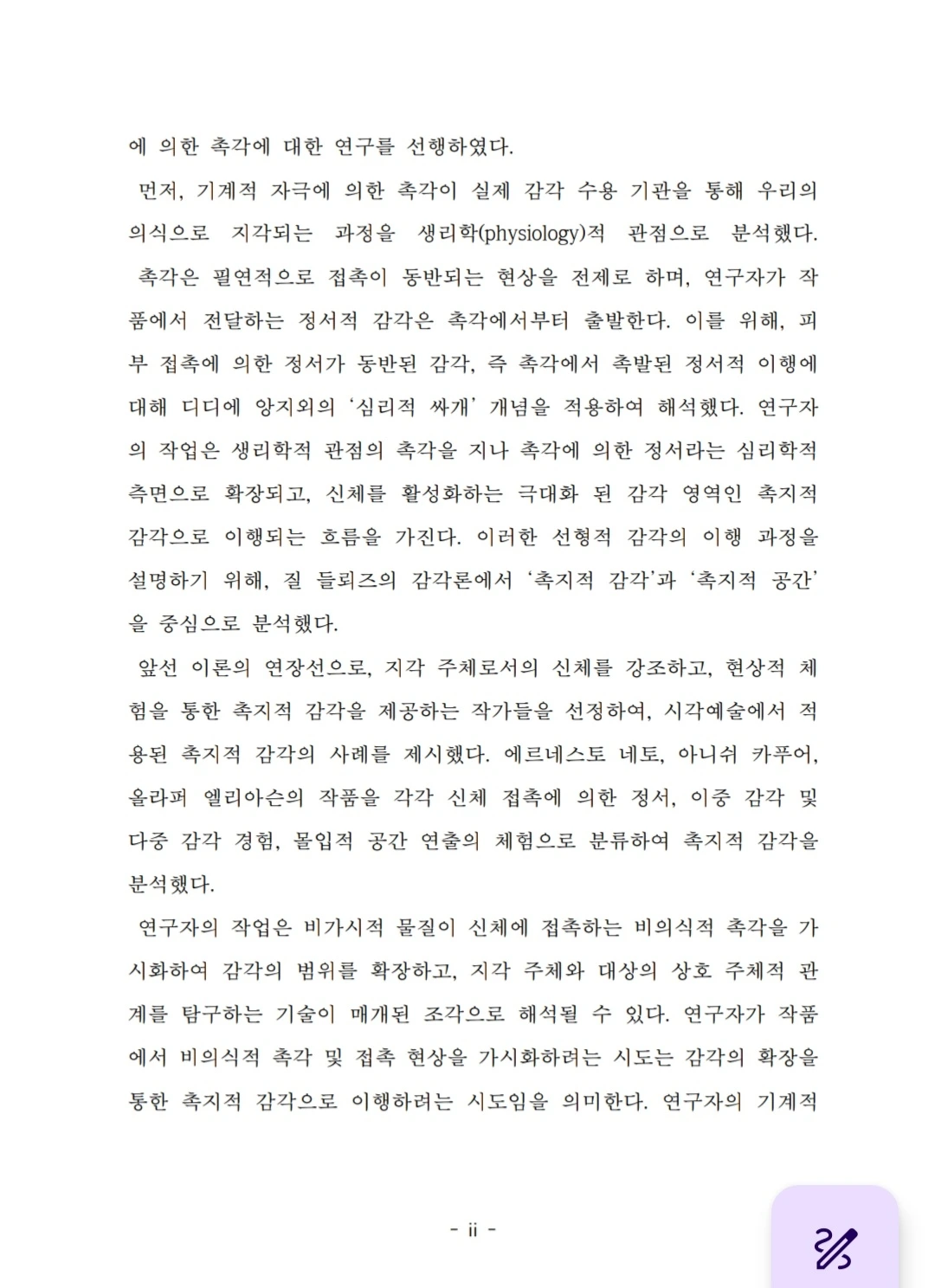 에 의한 촉각에 대한 연구를 선행하였다.

먼저, 기계적 자극에 의한 촉각이 실제 감각 수용 기관을 통해 우리의 의식으로 지각되는 과정을 생리학(physiology)적 관점으로 분석했다.

촉각은 필연적으로 접촉이 동반되는 현상을 전제로 하며, 연구자가 작품에서 전달하는 정서적 감각은 촉각에서부터 출발한다. 이를 위해, 피부 접촉에 의한 정서가 동반된 감각, 즉 촉각에서 촉발된 정서적 이행에 대해 디디에 앙지외의 '심리적 싸개' 개념을 적용하여 해석했다. 연구자의 작업은 생리학적 관점의 촉각을 지나 촉각에 의한 정서라는 심리학적 측면으로 확장되고, 신체를 활성화하는 극대화 된 감각 영역인 촉지적 감각으로 이행되는 흐름을 가진다. 이러한 선형적 감각의 이행 과정을 설명하기 위해, 질 들뢰즈의 감각론에서 '촉지적 감각'과 '촉지적 공간'을 중심으로 분석했다.

앞선 이론의 연장선으로, 지각 주체로서의 신체를 강조하고, 현상적 체험을 통한 촉지적 감각을 제공하는 작가들을 선정하여, 시각예술에서 적용된 촉지적 감각의 사례를 제시했다. 에르네스토 네토, 아니쉬 카푸어, 올라퍼 엘리아슨의 작품을 각각 신체 접촉에 의한 정서, 이중 감각 및 다중 감각 경험, 몰입적 공간 연출의 체험으로 분류하여 촉지적 감각을 분석했다.

연구자의 작업은 비가시적 물질이 신체에 접촉하는 비의식적 촉각을 가시화하여 감각의 범위를 확장하고, 지각 주체와 대상의 상호 주체적 관계를 탐구하는 기술이 매개된 조각으로 해석될 수 있다. 연구자가 작품에서 비의식적 촉각 및 접촉 현상을 가시화하려는 시도는 감각의 확장을 통한 촉지적 감각으로 이행하려는 시도임을 의미한다. 연구자의 기계적

- ii -